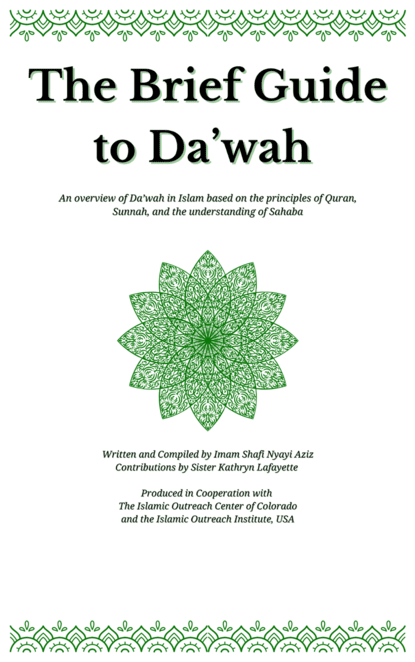 The Brief Guide to Da'wah

An overview of Da'wah in Islam based on the principles of Quran, Sunnah, and the understanding of Sahaba

Written and Compiled by Imam Shafi Nyayi Aziz
Contributions by Sister Kathryn Lafayette

Produced in Cooperation with
The Islamic Outreach Center of Colorado
and the Islamic Outreach Institute, USA